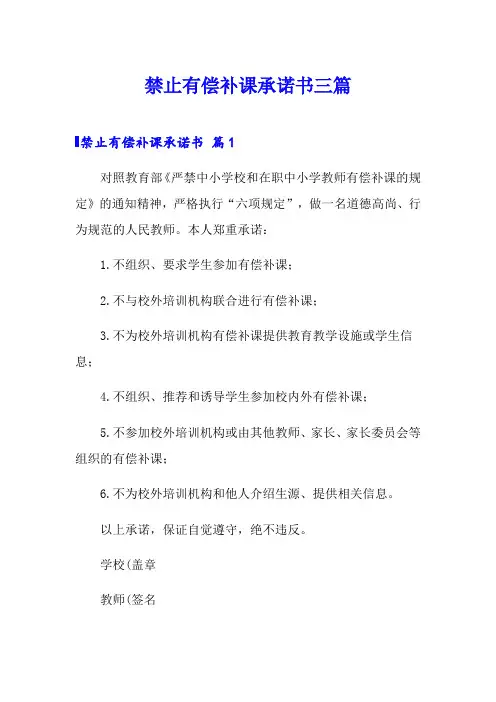 禁止有偿补课承诺书三篇

禁止有偿补课承诺书 篇1

对照教育部《严禁中小学校和在职中小学教师有偿补课的规定》的通知精神，严格执行“六项规定”，做一名道德高尚、行为规范的人民教师。本人郑重承诺：

1.不组织、要求学生参加有偿补课；

2.不与校外培训机构联合进行有偿补课；

3.不为校外培训机构有偿补课提供教育教学设施或学生信息；

4.不组织、推荐和诱导学生参加校内外有偿补课；

5.不参加校外培训机构或由其他教师、家长、家长委员会等组织的有偿补课；

6.不为校外培训机构和他人介绍生源、提供相关信息。

以上承诺，保证自觉遵守，绝不违反。

学校(盖章

教师(签名